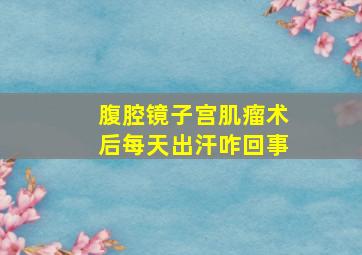 腹腔镜子宫肌瘤术后每天出汗咋回事